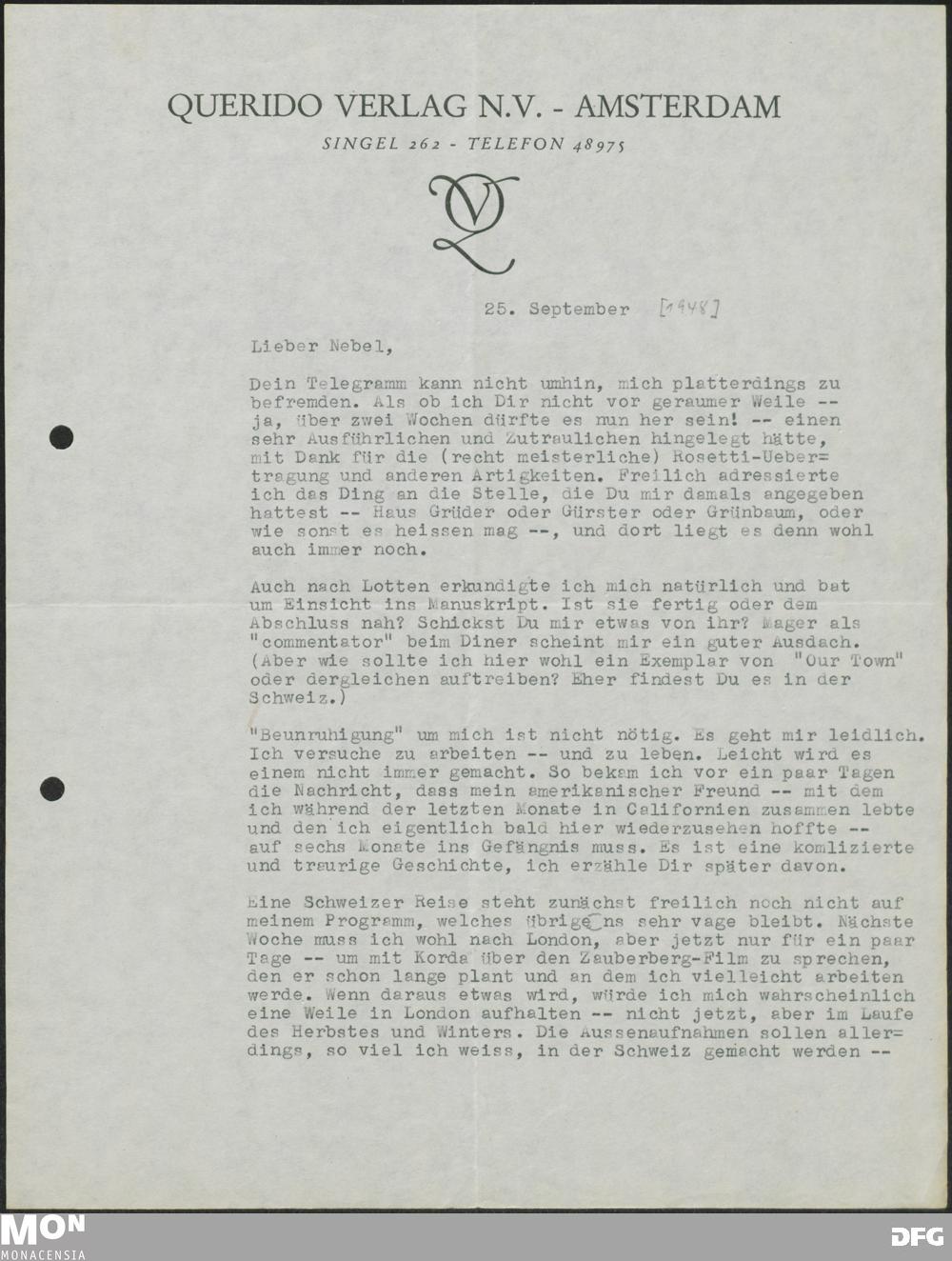 QUERIDO VERLAG N.V. - AMSTERDAM

SINGEL 262 - TELEFON 48975

25. September [1948]

Lieber Nebel,

Dein Telegramm kann nicht umhin, mich platterdings zu befremden. Als ob ich Dir nicht vor geraumer Weile -- ja, über zwei Wochen dürfte es nun her sein! -- einen sehr Ausführlichen und Zutraulichen hingelegt hätte, mit Dank für die (recht meisterliche) Rosetti-Uebertragung und anderen Artigkeiten. Freilich adressierte ich das Ding an die Stelle, die Du mir damals angegeben hattest -- Haus Grüder oder Gürster oder Grünbaum, oder wie sonst es heissen mag --, und dort liegt es denn wohl auch immer noch.

Auch nach Lotten erkundigte ich mich natürlich und bat um Einsicht ins Manuskript. Ist sie fertig oder dem Abschluss nah? Schickst Du mir etwas von ihr? Mager als "commentator" beim Diner scheint mir ein guter Ausdach. (Aber wie sollte ich hier wohl ein Exemplar von "Our Town" oder dergleichen auftreiben? Eher findest Du es in der Schweiz.)

"Beunruhigung" um mich ist nicht nötig. Es geht mir leidlich. Ich versuche zu arbeiten -- und zu leben. Leicht wird es einem nicht immer gemacht. So bekam ich vor ein paar Tagen die Nachricht, dass mein amerikanischer Freund -- mit dem ich während der letzten Monate in Californien zusammen lebte und den ich eigentlich bald hier wiederzusehen hoffte -- auf sechs Monate ins Gefängnis muss. Es ist eine komlizierte und traurige Geschichte, ich erzähle Dir später davon.

Eine Schweizer Reise steht zunächst freilich noch nicht auf meinem Programm, welches übrigens sehr vage bleibt. Nächste Woche muss ich wohl nach London, aber jetzt nur für ein paar Tage -- um mit Korda über den Zauberberg-Film zu sprechen, den er schon lange plant und an dem ich vielleicht arbeiten werde. Wenn daraus etwas wird, würde ich mich wahrscheinlich eine Weile in London aufhalten -- nicht jetzt, aber im Laufe des Herbstes und Winters. Die Aussenaufnahmen sollen allerdings, so viel ich weiss, in der Schweiz gemacht werden --

MON
MONACENSIA

DFG